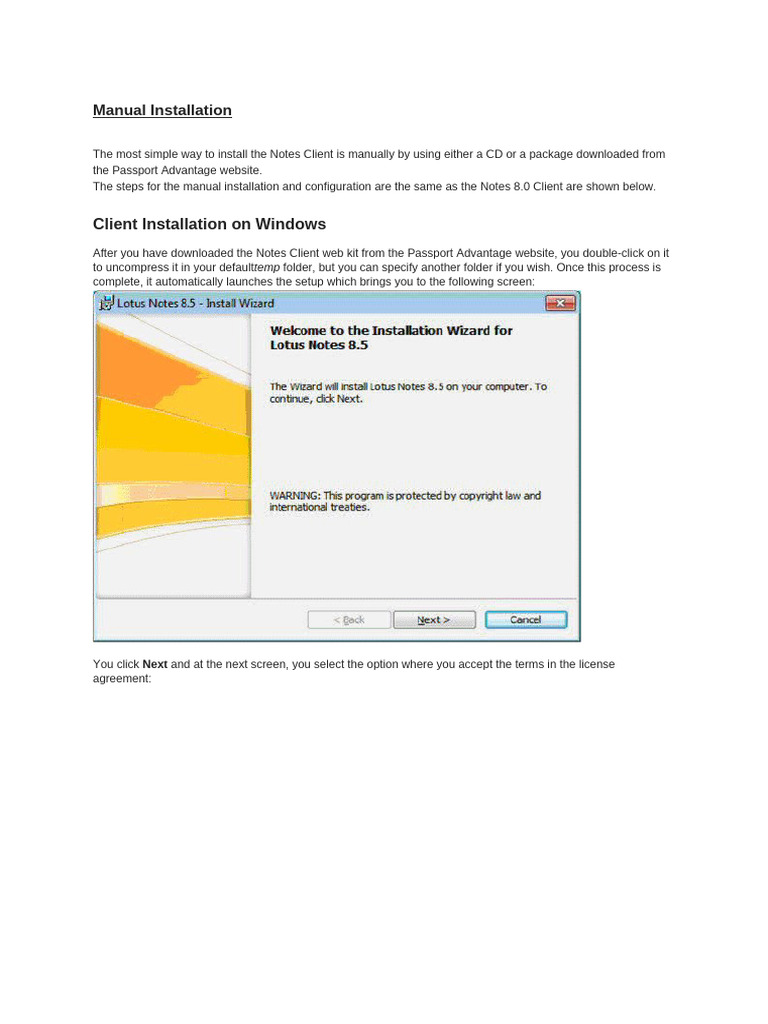 Manual Installation

The most simple way to install the Notes Client is manually by using either a CD or a package downloaded from the Passport Advantage website.
The steps for the manual installation and configuration are the same as the Notes 8.0 Client are shown below.

Client Installation on Windows

After you have downloaded the Notes Client web kit from the Passport Advantage website, you double-click on it to uncompress it in your defaulttemp folder, but you can specify another folder if you wish. Once this process is complete, it automatically launches the setup which brings you to the following screen:

Lotus Notes 8.5 - Install Wizard

Welcome to the Installation Wizard for Lotus Notes 8.5

The Wizard will install Lotus Notes 8.5 on your computer. To continue, click Next.

WARNING: This program is protected by copyright law and international treaties.

< Back
Next >
Cancel

You click Next and at the next screen, you select the option where you accept the terms in the license agreement: